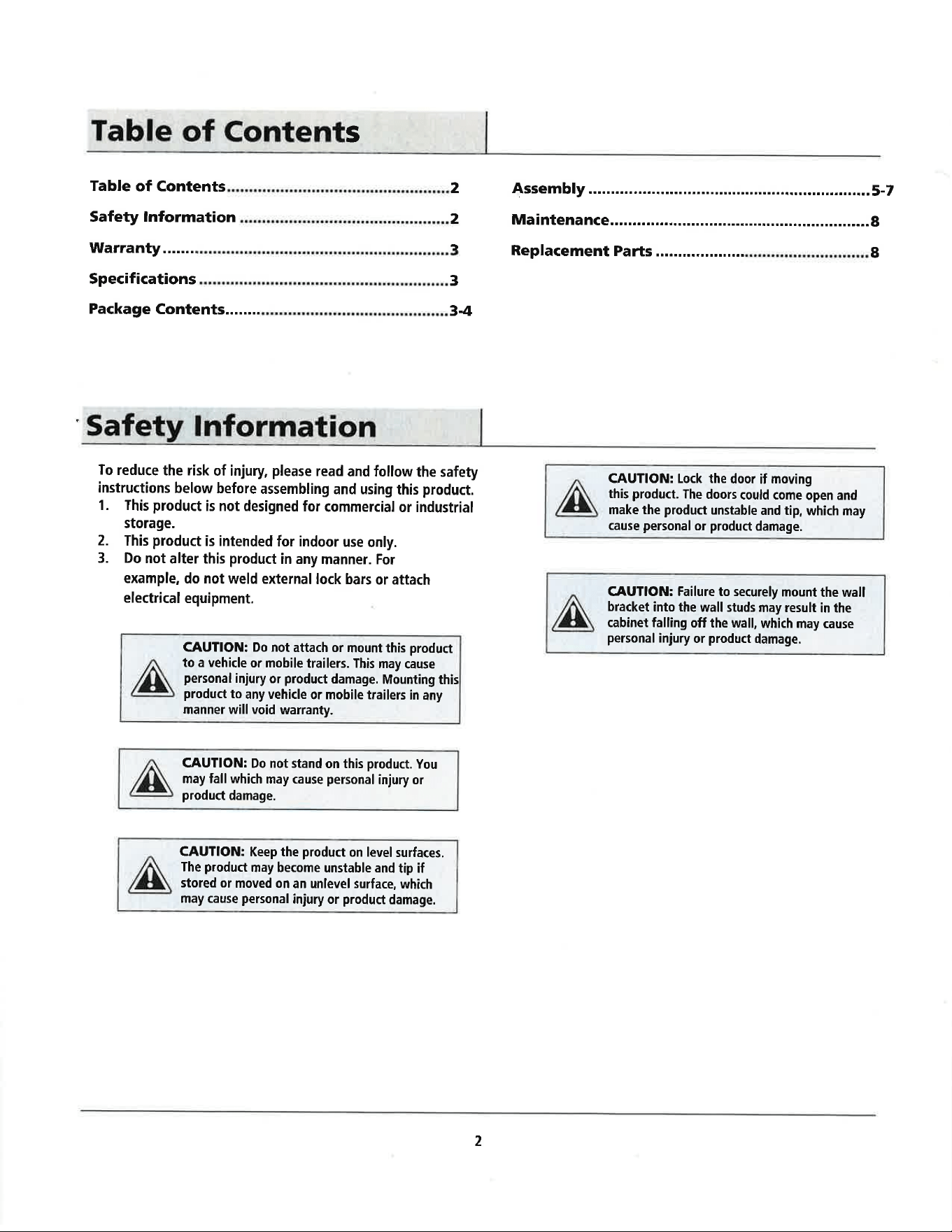 Table of Contents

Table of Contents 2
Safety Information 2
Warranty 3
Specifications 3
Package Contents 3-4

Assembly 5-7
Maintenance 8
Replacement Parts 8

Safety Information

To reduce the risk of injury, please read and follow the safety instructions below before assembling and using this product.
1. This product is not designed for commercial or industrial storage.
2. This product is intended for indoor use only.
3. Do not alter this product in any manner. For example, do not weld external lock bars or attach electrical equipment.

CAUTION: Do not attach or mount this product to a vehicle or mobile trailers. This may cause personal injury or product damage. Mounting this product to any vehicle or mobile trailers in any manner will void warranty.

CAUTION: Do not stand on this product. You may fall which may cause personal injury or product damage.

CAUTION: Keep the product on level surfaces. The product may become unstable and tip if stored or moved on an unlevel surface, which may cause personal injury or product damage.

CAUTION: Lock the door if moving this product. The doors could come open and make the product unstable and tip, which may cause personal or product damage.

CAUTION: Failure to securely mount the wall bracket into the wall studs may result in the cabinet falling off the wall, which may cause personal injury or product damage.

2